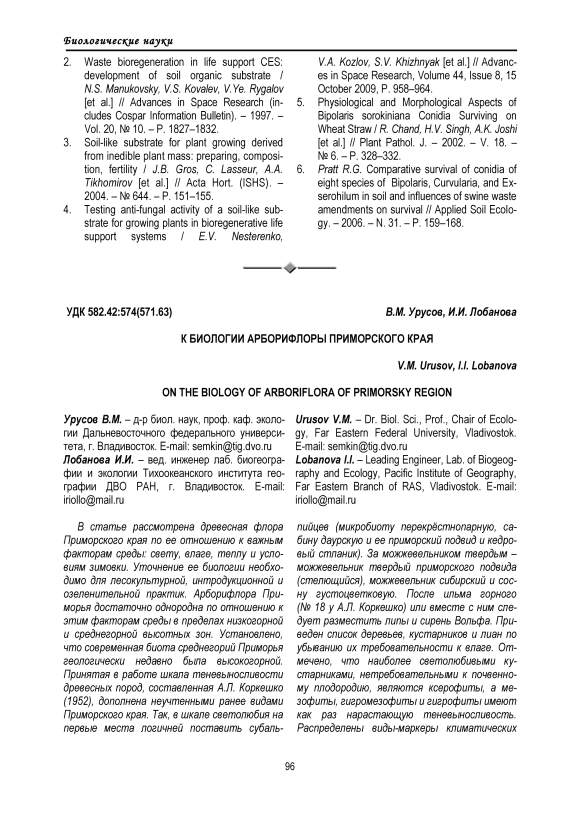 Биологические науки

2. Waste bioregeneration in life support CES: development of soil organic substrate / N.S. Manukovsky, V.S. Kovalev, V.Ye. Rygalov [et al.] // Advances in Space Research (includes Cospar Information Bulletin). – 1997. – Vol. 20, № 10. – P. 1827–1832.
3. Soil-like substrate for plant growing derived from inedible plant mass: preparing, composition, fertility / J.B. Gros, C. Lasseur, A.A. Tikhomirov [et al.] // Acta Hort. (ISHS). – 2004. – № 644. – P. 151–155.
4. Testing anti-fungal activity of a soil-like substrate for growing plants in bioregenerative life support systems / E.V. Nesterenko, V.A. Kozlov, S.V. Khizhnyak [et al.] // Advances in Space Research, Volume 44, Issue 8, 15 October 2009, P. 958–964.
5. Physiological and Morphological Aspects of Bipolaris sorokiniana Conidia Surviving on Wheat Straw / R. Chand, H.V. Singh, A.K. Joshi [et al.] // Plant Pathol. J. – 2002. – V. 18. – № 6. – P. 328–332.
6. Pratt R.G. Comparative survival of conidia of eight species of Bipolaris, Curvularia, and Exserohilum in soil and influences of swine waste amendments on survival // Applied Soil Ecology. – 2006. – N. 31. – P. 159–168.

УДК 582.42:574(571.63)

В.М. Урусов, И.И. Лобанова

К БИОЛОГИИ АРБОРИФЛОРЫ ПРИМОРСКОГО КРАЯ

V.M. Urusov, I.I. Lobanova

ON THE BIOLOGY OF ARBORIFLORA OF PRIMORSKY REGION

Урусов В.М. – д-р биол. наук, проф. каф. экологии Дальневосточного федерального университета, г. Владивосток. E-mail: semkin@tig.dvo.ru
Лобанова И.И. – вед. инженер лаб. биогеографии и экологии Тихоокеанского института географии ДВО РАН, г. Владивосток. E-mail: iriollo@mail.ru

Urusov V.M. – Dr. Biol. Sci., Prof., Chair of Ecology, Far Eastern Federal University, Vladivostok. E-mail: semkin@tig.dvo.ru
Lobanova I.I. – Leading Engineer, Lab. of Biogeography and Ecology, Pacific Institute of Geography, Far Eastern Branch of RAS, Vladivostok. E-mail: iriollo@mail.ru

В статье рассмотрена древесная флора Приморского края по ее отношению к важным факторам среды: свету, влаге, теплу и условиям зимовки. Уточнение ее биологии необходимо для лесокультурной, интродукционной и озеленительной практик. Арборифлора Приморья достаточно однородна по отношению к этим факторам среды в пределах низкогорной и среднегорной высотных зон. Установлено, что современная биота среднегорий Приморья геологически недавно была высокогорной. Принятая в работе шкала теневыносливости древесных пород, составленная А.Л. Коркешко (1952), дополнена неучтенными ранее видами Приморского края. Так, в шкале светолюбия на первые места логичней поставить субальпийцев (микробиоту перекрёстнопарную, сабину даурскую и ее приморский подвид и кедровый стланик). За можжевельником твердым – можжевельник твердый приморского подвида (стелющийся), можжевельник сибирский и сосну густоцветковую. После ильма горного (№ 18 у А.Л. Коркешко) или вместе с ним следует разместить липы и сирень Вольфа. Приведен список деревьев, кустарников и лиан по убыванию их требовательности к влаге. Отмечено, что наиболее светолюбивыми кустарниками, нетребовательными к почвенному плодородию, являются ксерофиты, а мезофиты, гигромезофиты и гигрофиты имеют как раз нарастающую теневыносливость. Распределены виды-маркеры климатических

96